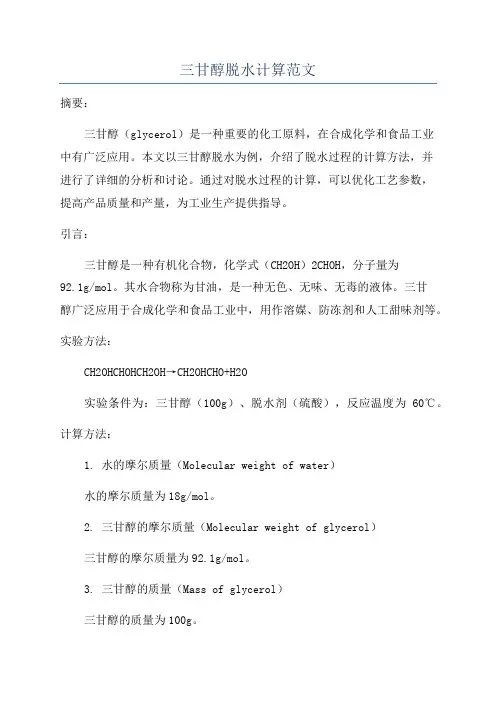 三甘醇脱水计算范文

摘要：

三甘醇（glycerol）是一种重要的化工原料，在合成化学和食品工业中有广泛应用。本文以三甘醇脱水为例，介绍了脱水过程的计算方法，并进行了详细的分析和讨论。通过对脱水过程的计算，可以优化工艺参数，提高产品质量和产量，为工业生产提供指导。

引言：

三甘醇是一种有机化合物，化学式（CH2OH）2CHOH，分子量为92.1g/mol。其水合物称为甘油，是一种无色、无味、无毒的液体。三甘醇广泛应用于合成化学和食品工业中，用作溶媒、防冻剂和人工甜味剂等。

实验方法：

CH2OHCHOHCH2OH→CH2OHCHO+H2O

实验条件为：三甘醇（100g）、脱水剂（硫酸），反应温度为 60℃。

计算方法：

1. 水的摩尔质量（Molecular weight of water）

水的摩尔质量为18g/mol。

2. 三甘醇的摩尔质量（Molecular weight of glycerol）

三甘醇的摩尔质量为92.1g/mol。

3. 三甘醇的质量（Mass of glycerol）

三甘醇的质量为100g。